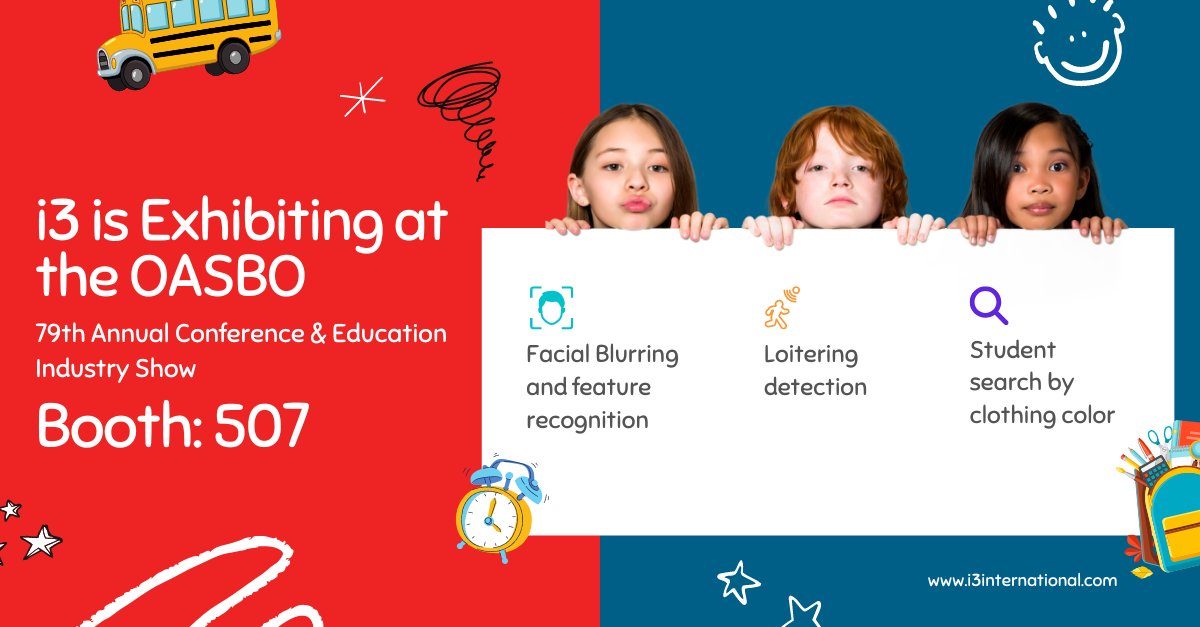 i3 is Exhibiting at the OASBO

79th Annual Conference & Education Industry Show

Booth: 507

Facial Blurring and feature recognition

Loitering detection

Student search by clothing color

www.i3international.com